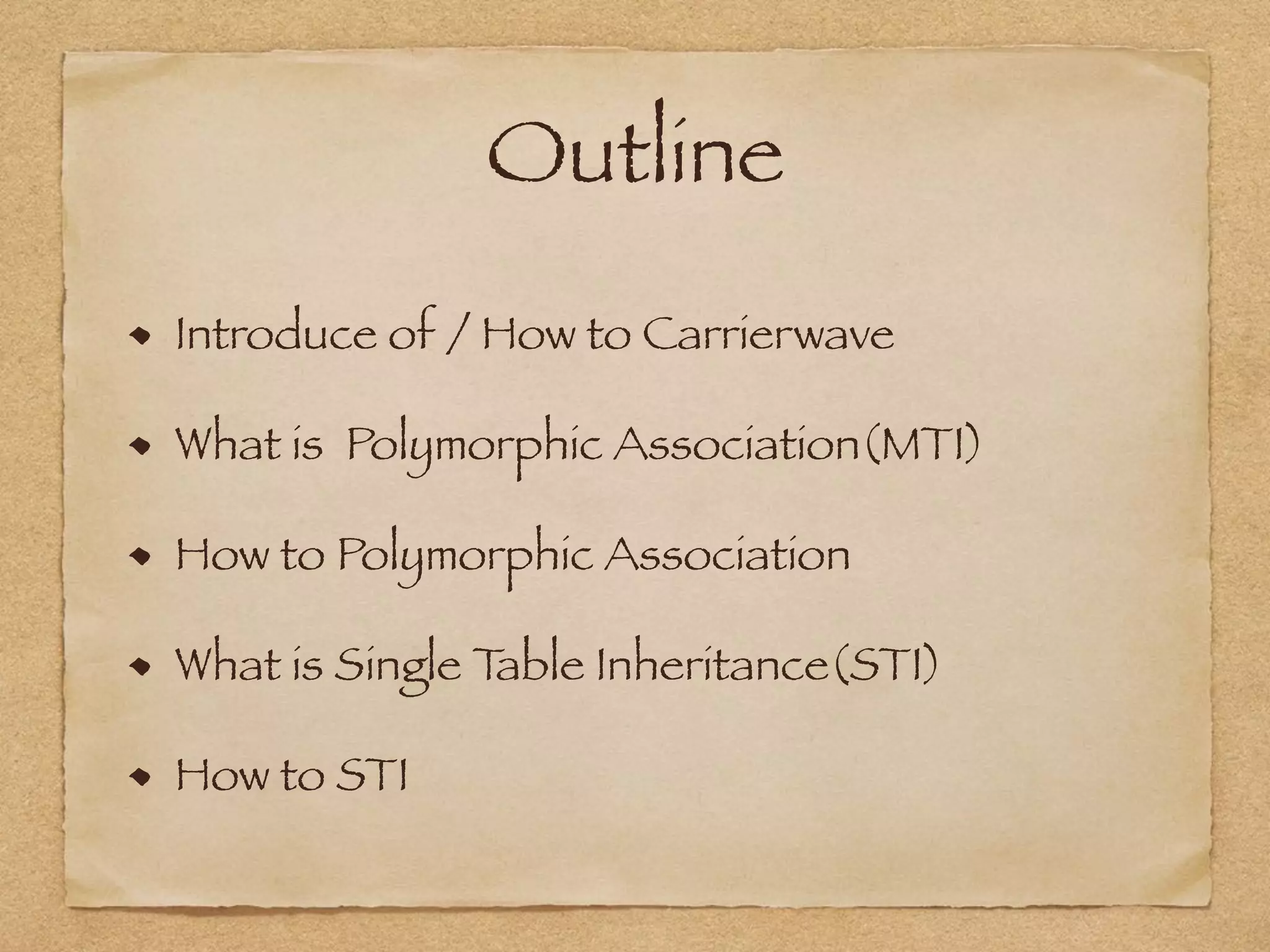 Outline

• Introduce of / How to Carrierwave

• What is Polymorphic Association(MTI)

• How to Polymorphic Association

• What is Single Table Inheritance(STI)

• How to STI